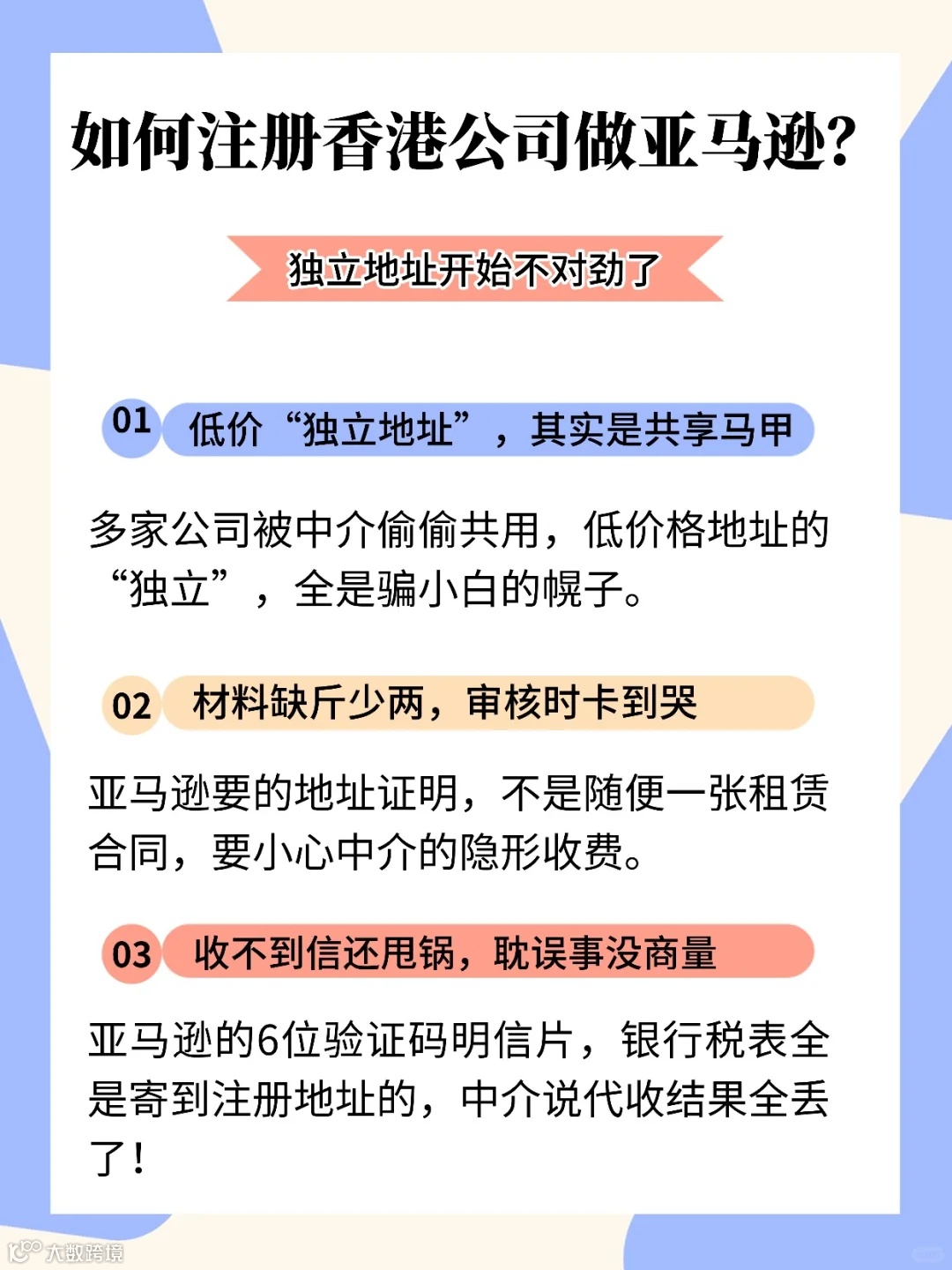 如何注册香港公司做亚马逊?

独立地址开始不对劲了

01 低价“独立地址”，其实是共享马甲

多家公司被中介偷偷共用，低价格地址的“独立”，全是骗小白的幌子。

02 材料缺斤少两，审核时卡到哭

亚马逊要的地址证明，不是随便一张租赁合同，要小心中介的隐形收费。

03 收不到信还甩锅，耽误事没商量

亚马逊的6位验证码明信片，银行税表全是寄到注册地址的，中介说代收结果全丢了！

大数跨境